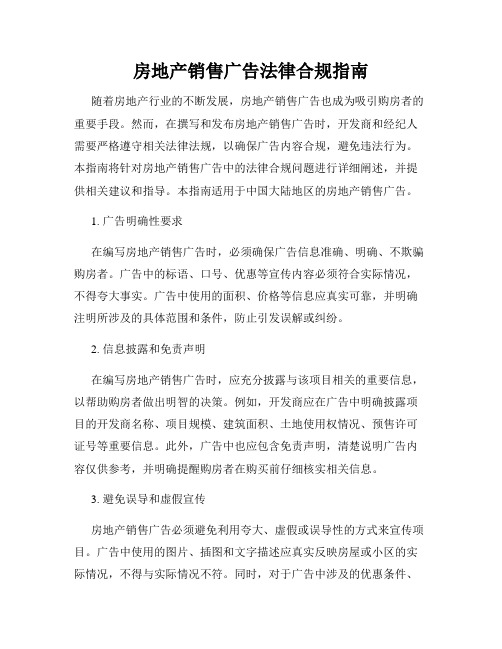 房地产销售广告法律合规指南

随着房地产行业的不断发展，房地产销售广告也成为吸引购房者的重要手段。然而，在撰写和发布房地产销售广告时，开发商和经纪人需要严格遵守相关法律法规，以确保广告内容合规，避免违法行为。本指南将针对房地产销售广告中的法律合规问题进行详细阐述，并提供相关建议和指导。本指南适用于中国大陆地区的房地产销售广告。

1. 广告明确性要求

在编写房地产销售广告时，必须确保广告信息准确、明确、不欺骗购房者。广告中的标语、口号、优惠等宣传内容必须符合实际情况，不得夸大事实。广告中使用的面积、价格等信息应真实可靠，并明确注明所涉及的具体范围和条件，防止引发误解或纠纷。

2. 信息披露和免责声明

在编写房地产销售广告时，应充分披露与该项目相关的重要信息，以帮助购房者做出明智的决策。例如，开发商应在广告中明确披露项目的开发商名称、项目规模、建筑面积、土地使用权情况、预售许可证号等重要信息。此外，广告中也应包含免责声明，清楚说明广告内容仅供参考，并明确提醒购房者在购买前仔细核实相关信息。

3. 避免误导和虚假宣传

房地产销售广告必须避免利用夸大、虚假或误导性的方式来宣传项目。广告中使用的图片、插图和文字描述应真实反映房屋或小区的实际情况，不得与实际情况不符。同时，对于广告中涉及的优惠条件、